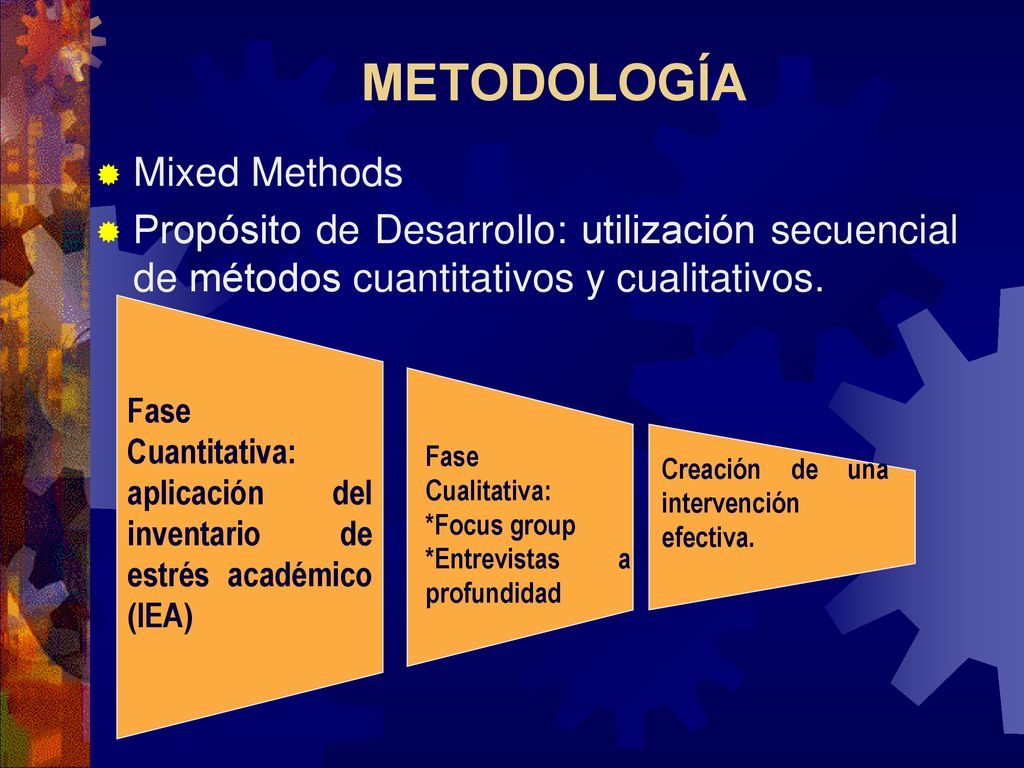 METODOLOGÍA

Mixed Methods

Propósito de Desarrollo: utilización secuencial de métodos cuantitativos y cualitativos.

Fase Cuantitativa: aplicación del inventario de estrés académico (IEA)

Fase Cualitativa: *Focus group *Entrevistas a profundidad

Creación de una intervención efectiva.